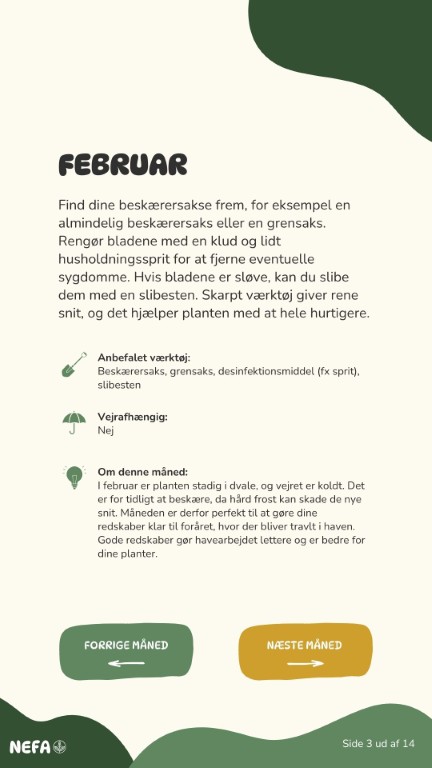 FEBRUAR

Find dine beskærersakse frem, for eksempel en almindelig beskærersaks eller en grensaks. Rengør bladene med en klud og lidt husholdningssprit for at fjerne eventuelle sygdomme. Hvis bladene er sløve, kan du slibe dem med en slibesten. Skarpt værktøj giver rene snit, og det hjælper planten med at hele hurtigere.

Anbefalet værktøj:
Beskærersaks, grensaks, desinfektionsmiddel (fx sprit), slibesten

Vejrafhængig:
Nej

Om denne måned:
I februar er planten stadig i dvale, og vejret er koldt. Det er for tidligt at beskære, da hård frost kan skade de nye snit. Måneden er derfor perfekt til at gøre dine redskaber klar til foråret, hvor der bliver travlt i haven. Gode redskaber gør havearbejdet lettere og er bedre for dine planter.

FORRIGE MÅNED

NÆSTE MÅNED

NEFA

Side 3 ud af 14